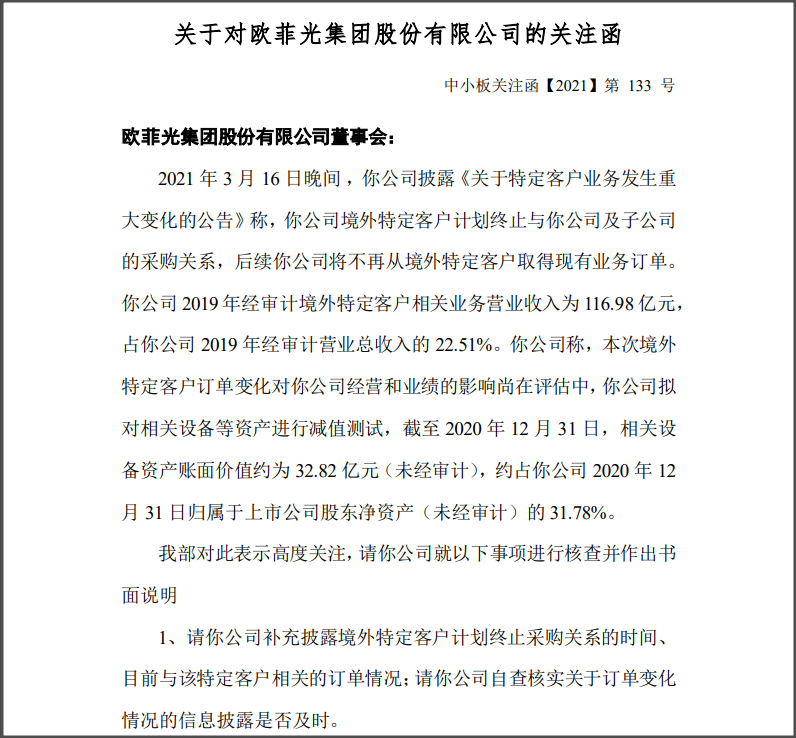 关于对欧菲光集团股份有限公司的关注函

中小板关注函【2021】第 133 号

欧菲光集团股份有限公司董事会：

2021 年 3 月 16 日晚间，你公司披露《关于特定客户业务发生重大变化的公告》称，你公司境外特定客户计划终止与你公司及子公司的采购关系，后续你公司将不再从境外特定客户取得现有业务订单。你公司 2019 年经审计境外特定客户相关业务营业收入为 116.98 亿元，占你公司 2019 年经审计营业总收入的 22.51%。你公司称，本次境外特定客户订单变化对你公司经营和业绩的影响尚在评估中，你公司拟对相关设备等资产进行减值测试，截至 2020 年 12 月 31 日，相关设备资产账面价值约为 32.82 亿元（未经审计），约占你公司 2020 年 12 月 31 日归属于上市公司股东净资产（未经审计）的 31.78%。

我部对此表示高度关注，请你公司就以下事项进行核查并作出书面说明

1、请你公司补充披露境外特定客户计划终止采购关系的时间、目前与该特定客户相关的订单情况；请你公司自查核实关于订单变化情况的信息披露是否及时。